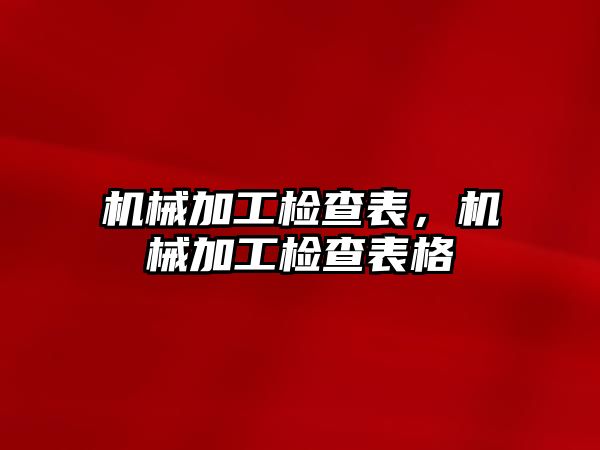 机械加工检查表，机械加工检查表格